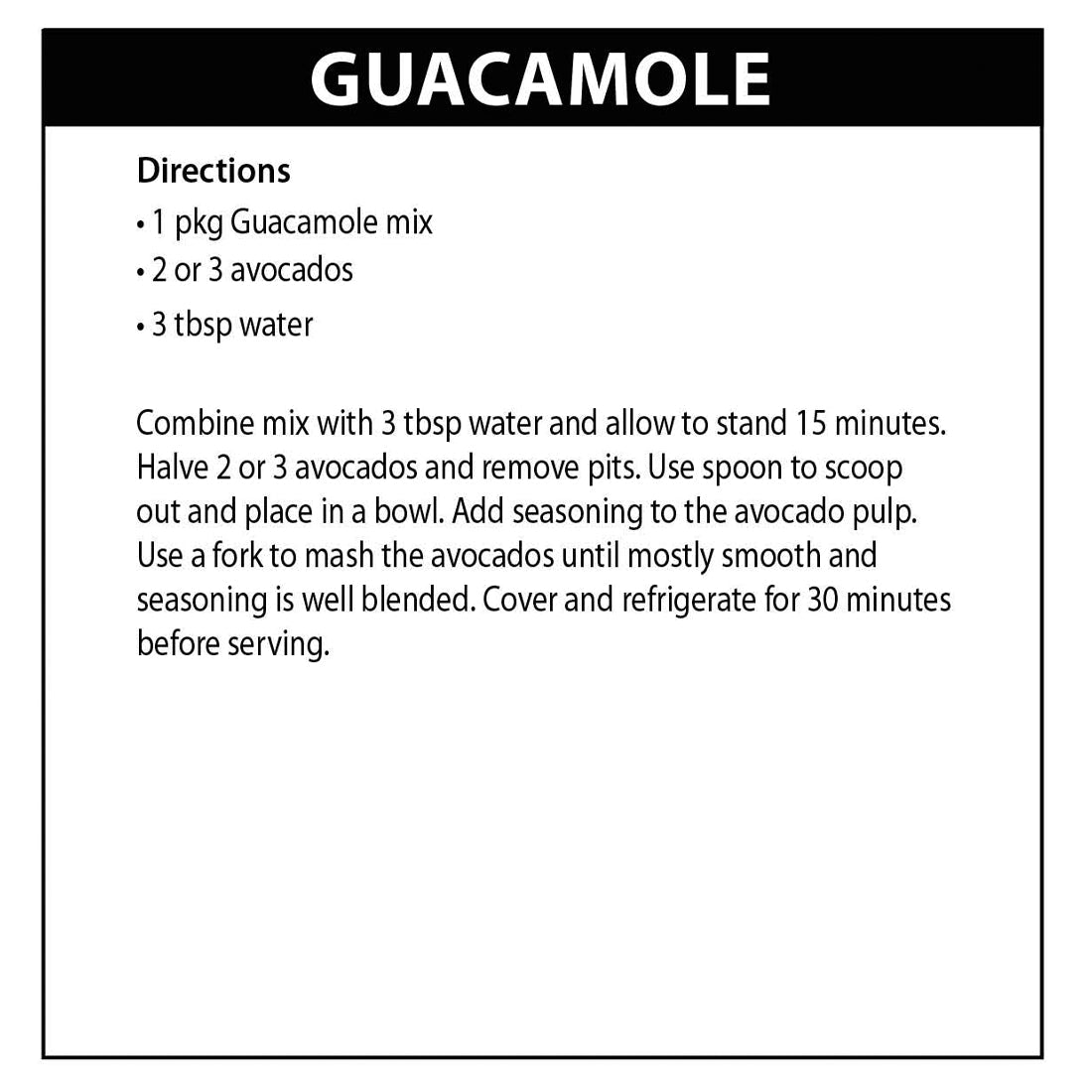 GUACAMOLE

Directions
• 1 pkg Guacamole mix
• 2 or 3 avocados
• 3 tbsp water

Combine mix with 3 tbsp water and allow to stand 15 minutes. Halve 2 or 3 avocados and remove pits. Use spoon to scoop out and place in a bowl. Add seasoning to the avocado pulp. Use a fork to mash the avocados until mostly smooth and seasoning is well blended. Cover and refrigerate for 30 minutes before serving.